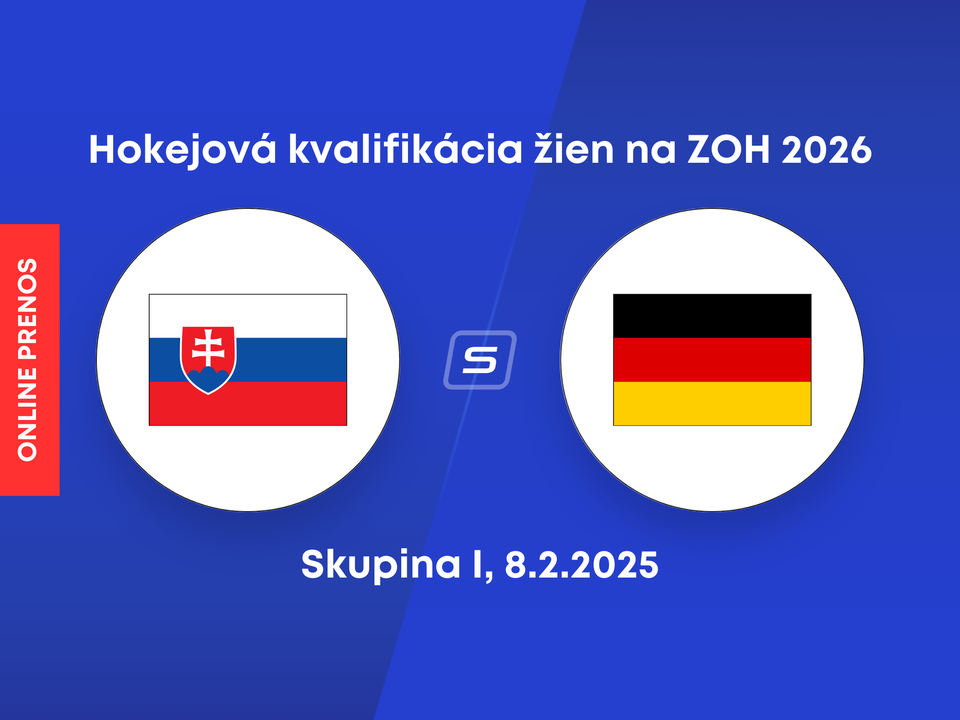 Hokejová kvalifikácia žien na ZOH 2026

ONLINE PRENOS

S

Skupina I, 8.2.2025